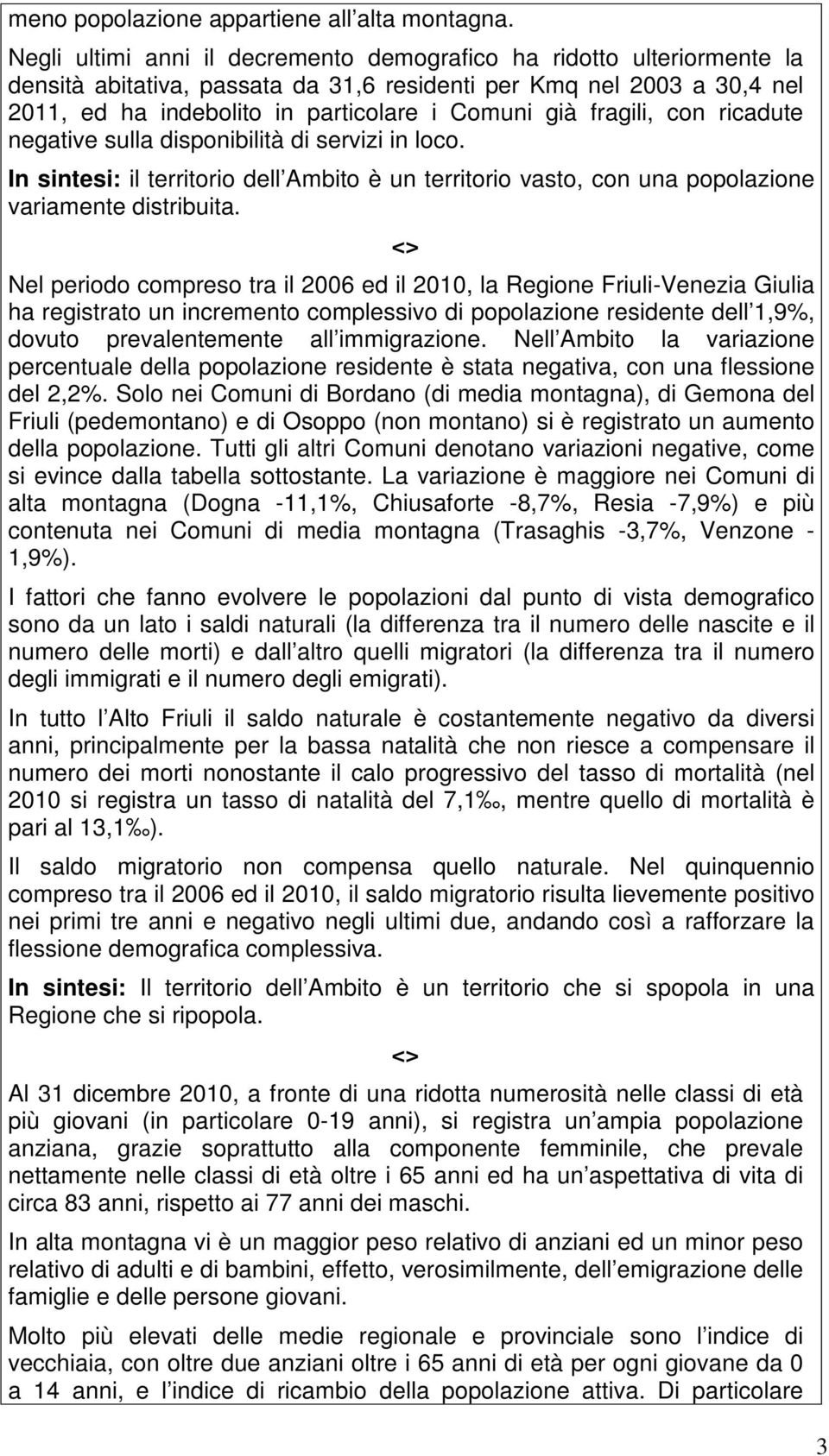 meno popolazione appartiene all alta montagna.

Negli ultimi anni il decremento demografico ha ridotto ulteriormente la densità abitativa, passata da 31,6 residenti per Kmq nel 2003 a 30,4 nel 2011, ed ha indebolito in particolare i Comuni già fragili, con ricadute negative sulla disponibilità di servizi in loco.

In sintesi: il territorio dell Ambito è un territorio vasto, con una popolazione variamente distribuita.

<>

Nel periodo compreso tra il 2006 ed il 2010, la Regione Friuli-Venezia Giulia ha registrato un incremento complessivo di popolazione residente dell 1,9%, dovuto prevalentemente all immigrazione. Nell Ambito la variazione percentuale della popolazione residente è stata negativa, con una flessione del 2,2%. Solo nei Comuni di Bordano (di media montagna), di Gemona del Friuli (pedemontano) e di Osoppo (non montano) si è registrato un aumento della popolazione. Tutti gli altri Comuni denotano variazioni negative, come si evince dalla tabella sottostante. La variazione è maggiore nei Comuni di alta montagna (Dogna -11,1%, Chiusaforte -8,7%, Resia -7,9%) e più contenuta nei Comuni di media montagna (Trasaghis -3,7%, Venzone - 1,9%).

I fattori che fanno evolvere le popolazioni dal punto di vista demografico sono da un lato i saldi naturali (la differenza tra il numero delle nascite e il numero delle morti) e dall altro quelli migratori (la differenza tra il numero degli immigrati e il numero degli emigrati).

In tutto l Alto Friuli il saldo naturale è costantemente negativo da diversi anni, principalmente per la bassa natalità che non riesce a compensare il numero dei morti nonostante il calo progressivo del tasso di mortalità (nel 2010 si registra un tasso di natalità del 7,1‰, mentre quello di mortalità è pari al 13,1‰).

Il saldo migratorio non compensa quello naturale. Nel quinquennio compreso tra il 2006 ed il 2010, il saldo migratorio risulta lievemente positivo nei primi tre anni e negativo negli ultimi due, andando così a rafforzare la flessione demografica complessiva.

In sintesi: Il territorio dell Ambito è un territorio che si spopola in una Regione che si ripopola.

<>

Al 31 dicembre 2010, a fronte di una ridotta numerosità nelle classi di età più giovani (in particolare 0-19 anni), si registra un ampia popolazione anziana, grazie soprattutto alla componente femminile, che prevale nettamente nelle classi di età oltre i 65 anni ed ha un aspettativa di vita di circa 83 anni, rispetto ai 77 anni dei maschi.

In alta montagna vi è un maggior peso relativo di anziani ed un minor peso relativo di adulti e di bambini, effetto, verosimilmente, dell emigrazione delle famiglie e delle persone giovani.

Molto più elevati delle medie regionale e provinciale sono l indice di vecchiaia, con oltre due anziani oltre i 65 anni di età per ogni giovane da 0 a 14 anni, e l indice di ricambio della popolazione attiva. Di particolare

3